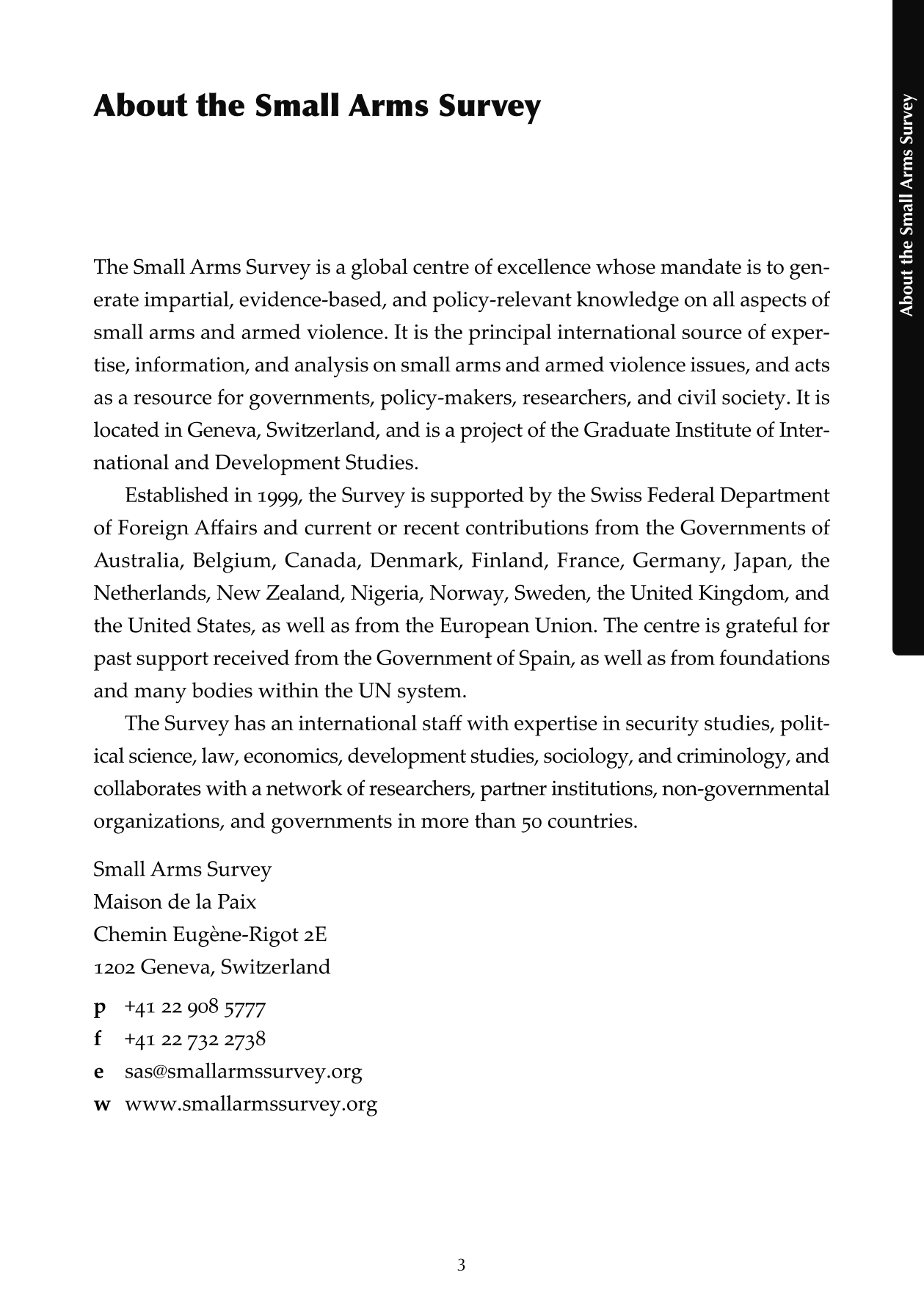 About the Small Arms Survey

About the Small Arms Survey

The Small Arms Survey is a global centre of excellence whose mandate is to generate impartial, evidence-based, and policy-relevant knowledge on all aspects of small arms and armed violence. It is the principal international source of expertise, information, and analysis on small arms and armed violence issues, and acts as a resource for governments, policy-makers, researchers, and civil society. It is located in Geneva, Switzerland, and is a project of the Graduate Institute of International and Development Studies.

Established in 1999, the Survey is supported by the Swiss Federal Department of Foreign Affairs and current or recent contributions from the Governments of Australia, Belgium, Canada, Denmark, Finland, France, Germany, Japan, the Netherlands, New Zealand, Nigeria, Norway, Sweden, the United Kingdom, and the United States, as well as from the European Union. The centre is grateful for past support received from the Government of Spain, as well as from foundations and many bodies within the UN system.

The Survey has an international staff with expertise in security studies, political science, law, economics, development studies, sociology, and criminology, and collaborates with a network of researchers, partner institutions, non-governmental organizations, and governments in more than 50 countries.

Small Arms Survey
Maison de la Paix
Chemin Eugène-Rigot 2E
1202 Geneva, Switzerland

p +41 22 908 5777
f +41 22 732 2738
e sas@smallarmssurvey.org
w www.smallarmssurvey.org

3